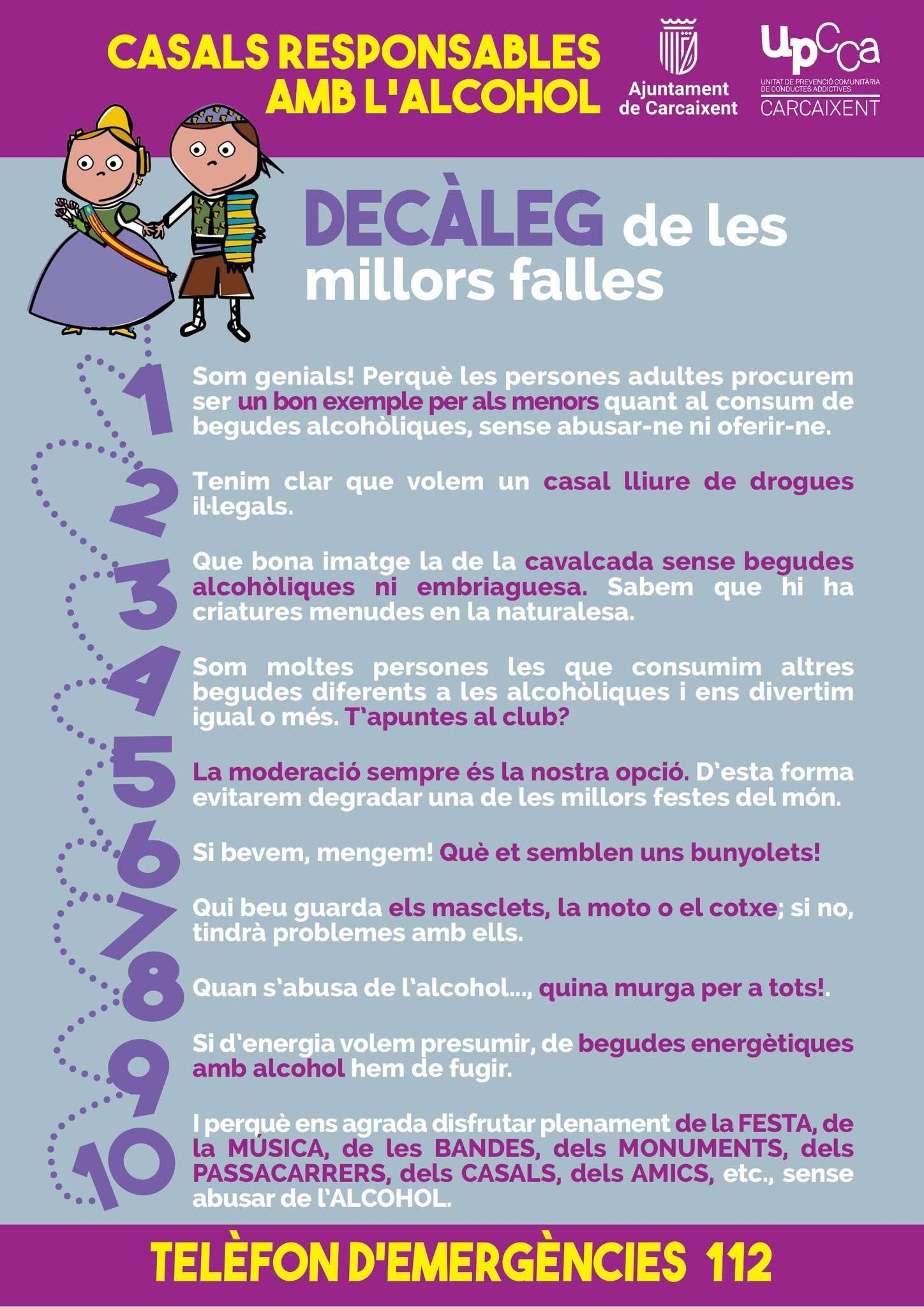 CASALS RESPONSABLES AMB L'ALCOHOL

Ajuntament de Carcaixent

upcca
UNITAT DE PREVENCIÓ COMUNITÀRIA DE CONDUCTES ADDICTIVES
CARCAIXENT

DECÀLEG de les millors falles

1 Som genials! Perquè les persones adultes procurem ser un bon exemple per als menors quant al consum de begudes alcohòliques, sense abusar-ne ni oferir-ne.

2 Tenim clar que volem un casal lliure de drogues il·legals.

3 Que bona imatge la de la cavalcada sense begudes alcohòliques ni embriaguesa. Sabem que hi ha criatures menudes en la naturalesa.

4 Som moltes persones les que consumim altres begudes diferents a les alcohòliques i ens divertim igual o més. T'apuntes al club?

5 La moderació sempre és la nostra opció. D'esta forma evitarem degradar una de les millors festes del món.

6 Si bevem, mengem! Què et semblen uns bunyolets!

7 Qui beu guarda els masclets, la moto o el cotxe; si no, tindrà problemes amb ells.

8 Quan s'abusa de l'alcohol..., quina murga per a tots!.

9 Si d'energia volem presumir, de begudes energètiques amb alcohol hem de fugir.

10 I perquè ens agrada disfrutar plenament de la FESTA, de la MÚSICA, de les BANDES, dels MONUMENTS, dels PASSACARRERS, dels CASALS, dels AMICS, etc., sense abusar de l'ALCOHOL.

TELÈFON D'EMERGÈNCIES 112